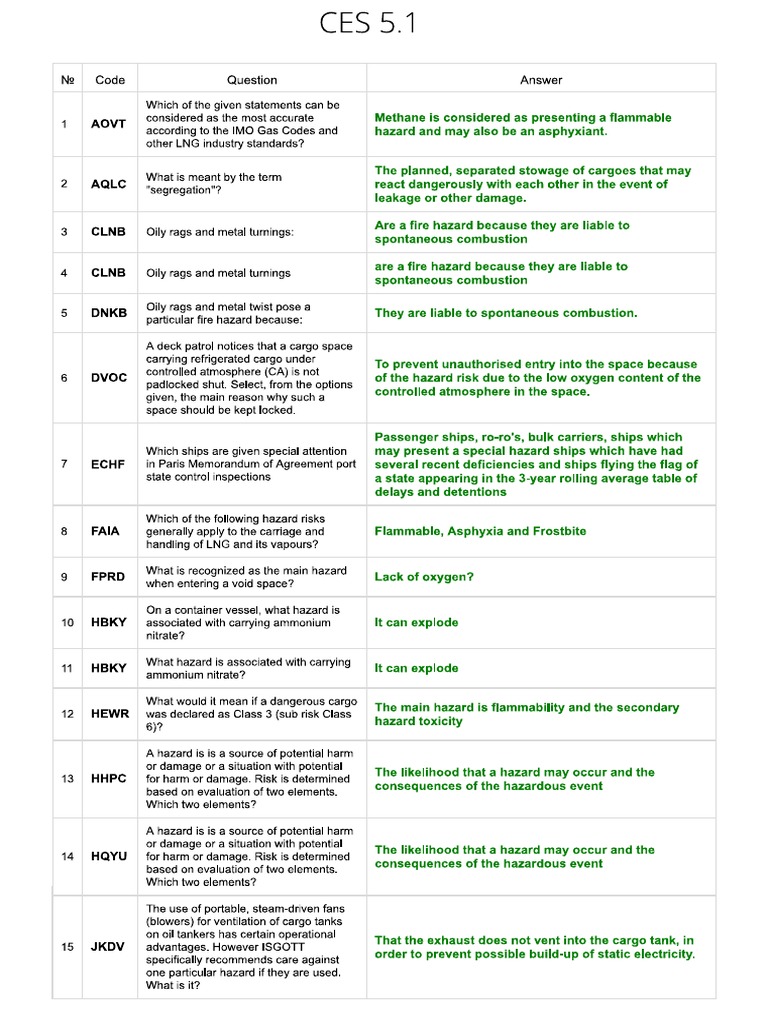 CES 5.1

| № | Code | Question | Answer |
|---|---|---|---|
| 1 | AOVT | Which of the given statements can be considered as the most accurate according to the IMO Gas Codes and other LNG industry standards? | Methane is considered as presenting a flammable hazard and may also be an asphyxiant. |
| 2 | AQLC | What is meant by the term "segregation"? | The planned, separated stowage of cargoes that may react dangerously with each other in the event of leakage or other damage. |
| 3 | CLNB | Oily rags and metal turnings: | Are a fire hazard because they are liable to spontaneous combustion |
| 4 | CLNB | Oily rags and metal turnings | are a fire hazard because they are liable to spontaneous combustion |
| 5 | DNKB | Oily rags and metal twist pose a particular fire hazard because: | They are liable to spontaneous combustion. |
| 6 | DVOC | A deck patrol notices that a cargo space carrying refrigerated cargo under controlled atmosphere (CA) is not padlocked shut. Select, from the options given, the main reason why such a space should be kept locked. | To prevent unauthorised entry into the space because of the hazard risk due to the low oxygen content of the controlled atmosphere in the space. |
| 7 | ECHF | Which ships are given special attention in Paris Memorandum of Agreement port state control inspections | Passenger ships, ro-ro's, bulk carriers, ships which may present a special hazard ships which have had several recent deficiencies and ships flying the flag of a state appearing in the 3-year rolling average table of delays and detentions |
| 8 | FAIA | Which of the following hazard risks generally apply to the carriage and handling of LNG and its vapours? | Flammable, Asphyxia and Frostbite |
| 9 | FPRD | What is recognized as the main hazard when entering a void space? | Lack of oxygen? |
| 10 | HBKY | On a container vessel, what hazard is associated with carrying ammonium nitrate? | It can explode |
| 11 | HBKY | What hazard is associated with carrying ammonium nitrate? | It can explode |
| 12 | HEWR | What would it mean if a dangerous cargo was declared as Class 3 (sub risk Class 6)? | The main hazard is flammability and the secondary hazard toxicity |
| 13 | HHPC | A hazard is is a source of potential harm or damage or a situation with potential for harm or damage. Risk is determined based on evaluation of two elements. Which two elements? | The likelihood that a hazard may occur and the consequences of the hazardous event |
| 14 | HQYU | A hazard is is a source of potential harm or damage or a situation with potential for harm or damage. Risk is determined based on evaluation of two elements. Which two elements? | The likelihood that a hazard may occur and the consequences of the hazardous event |
| 15 | JKDV | The use of portable, steam-driven fans (blowers) for ventilation of cargo tanks on oil tankers has certain operational advantages. However ISGOTT specifically recommends care against one particular hazard if they are used. What is it? | That the exhaust does not vent into the cargo tank, in order to prevent possible build-up of static electricity. |